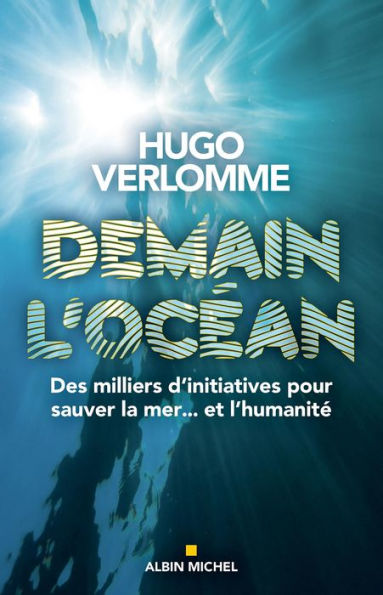 HUGO VERLOMME

DEMAIN L'OCÉAN

Des milliers d'initiatives pour sauver la mer... et l'humanité

ALBIN MICHEL